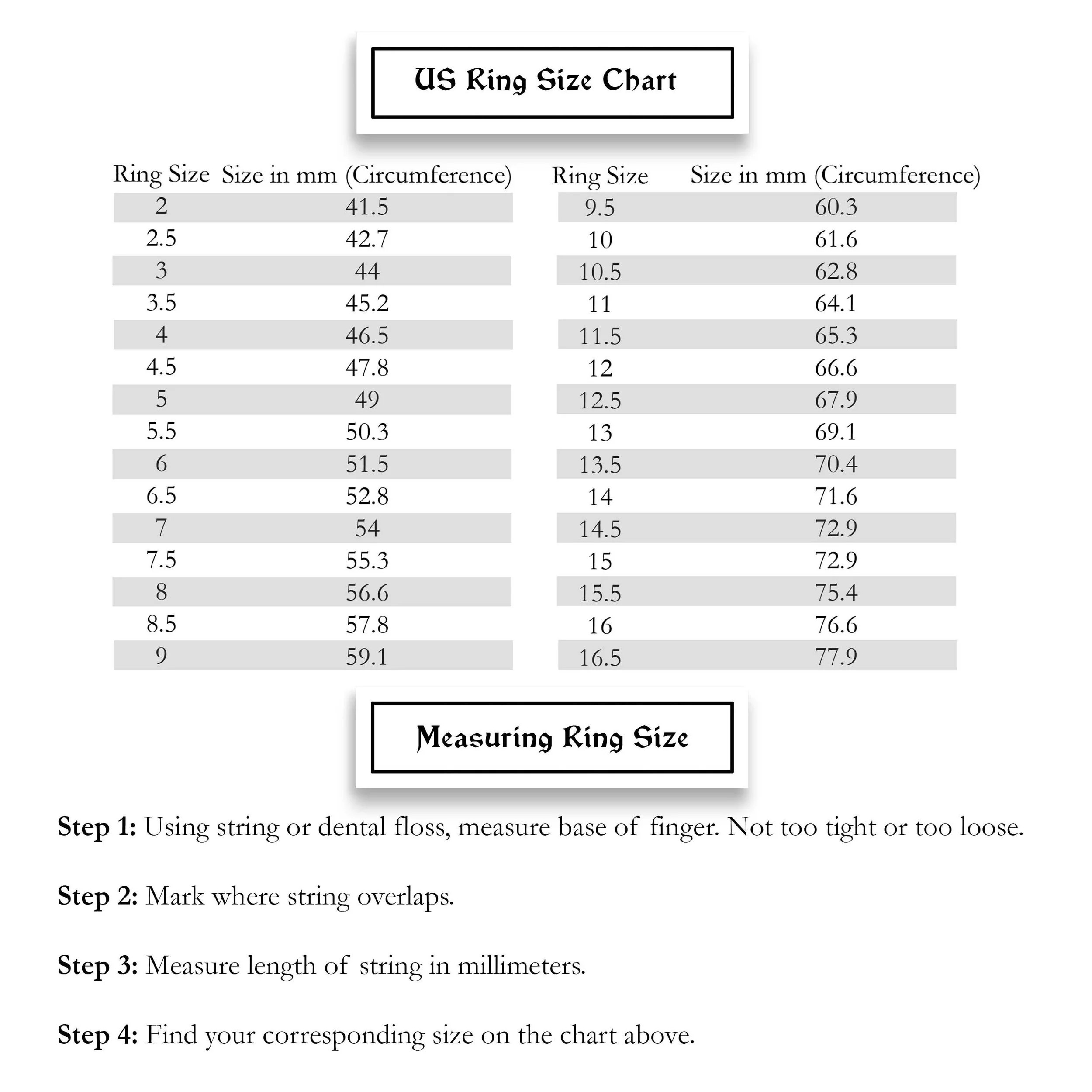 US Ring Size Chart

| Ring Size | Size in mm (Circumference) |
|---|---|
| 2 | 41.5 |
| 2.5 | 42.7 |
| 3 | 44 |
| 3.5 | 45.2 |
| 4 | 46.5 |
| 4.5 | 47.8 |
| 5 | 49 |
| 5.5 | 50.3 |
| 6 | 51.5 |
| 6.5 | 52.8 |
| 7 | 54 |
| 7.5 | 55.3 |
| 8 | 56.6 |
| 8.5 | 57.8 |
| 9 | 59.1 |

| Ring Size | Size in mm (Circumference) |
|---|---|
| 9.5 | 60.3 |
| 10 | 61.6 |
| 10.5 | 62.8 |
| 11 | 64.1 |
| 11.5 | 65.3 |
| 12 | 66.6 |
| 12.5 | 67.9 |
| 13 | 69.1 |
| 13.5 | 70.4 |
| 14 | 71.6 |
| 14.5 | 72.9 |
| 15 | 72.9 |
| 15.5 | 75.4 |
| 16 | 76.6 |
| 16.5 | 77.9 |

Measuring Ring Size

Step 1: Using string or dental floss, measure base of finger. Not too tight or too loose.

Step 2: Mark where string overlaps.

Step 3: Measure length of string in millimeters.

Step 4: Find your corresponding size on the chart above.